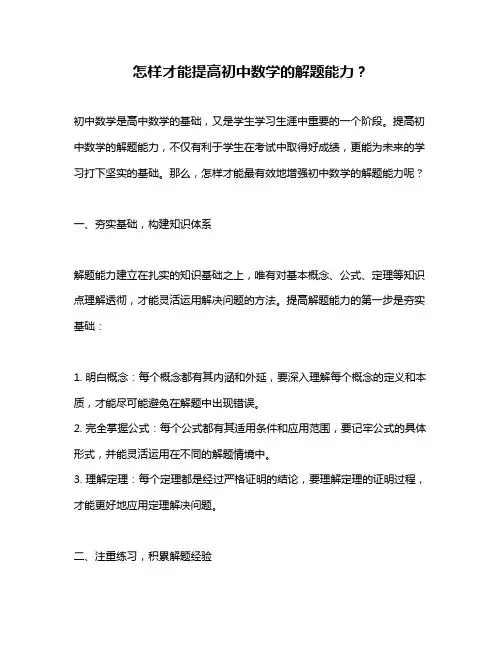 怎样才能提高初中数学的解题能力？

初中数学是高中数学的基础，又是学生学习生涯中重要的一个阶段。提高初中数学的解题能力，不仅有利于学生在考试中取得好成绩，更能为未来的学习打下坚实的基础。那么，怎样才能最有效地增强初中数学的解题能力呢？

一、夯实基础，构建知识体系

解题能力建立在扎实的知识基础之上，唯有对基本概念、公式、定理等知识点理解透彻，才能灵活运用解决问题的方法。提高解题能力的第一步是夯实基础：

1. 明白概念：每个概念都有其内涵和外延，要深入理解每个概念的定义和本质，才能尽可能避免在解题中出现错误。
2. 完全掌握公式：每个公式都有其适用条件和应用范围，要记牢公式的具体形式，并能灵活运用在不同的解题情境中。
3. 理解定理：每个定理都是经过严格证明的结论，要理解定理的证明过程，才能更好地应用定理解决问题。

二、注重练习，积累解题经验